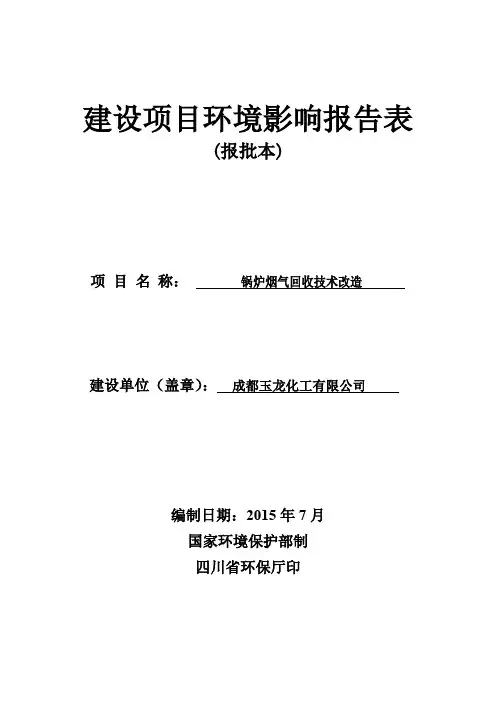 建设项目环境影响报告表

(报批本)

项 目 名 称: 锅炉烟气回收技术改造

建设单位(盖章): 成都玉龙化工有限公司

编制日期:2015 年 7 月

国家环境保护部制

四川省环保厅印